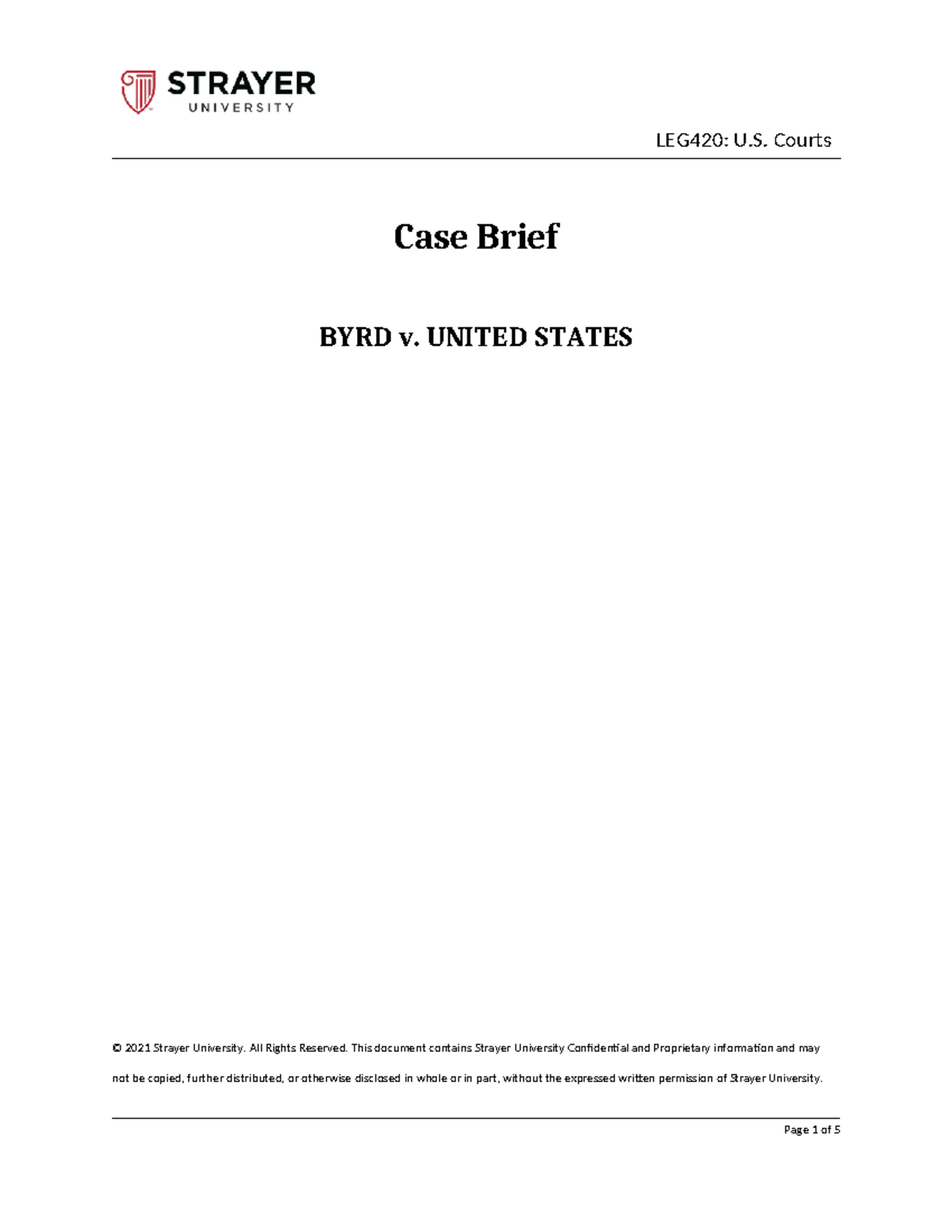 STRAYER
UNIVERSITY

LEG420: U.S. Courts

Case Brief

BYRD v. UNITED STATES

© 2021 Strayer University. All Rights Reserved. This document contains Strayer University Confidential and Proprietary information and may not be copied, further distributed, or otherwise disclosed in whole or in part, without the expressed written permission of Strayer University.

Page 1 of 5